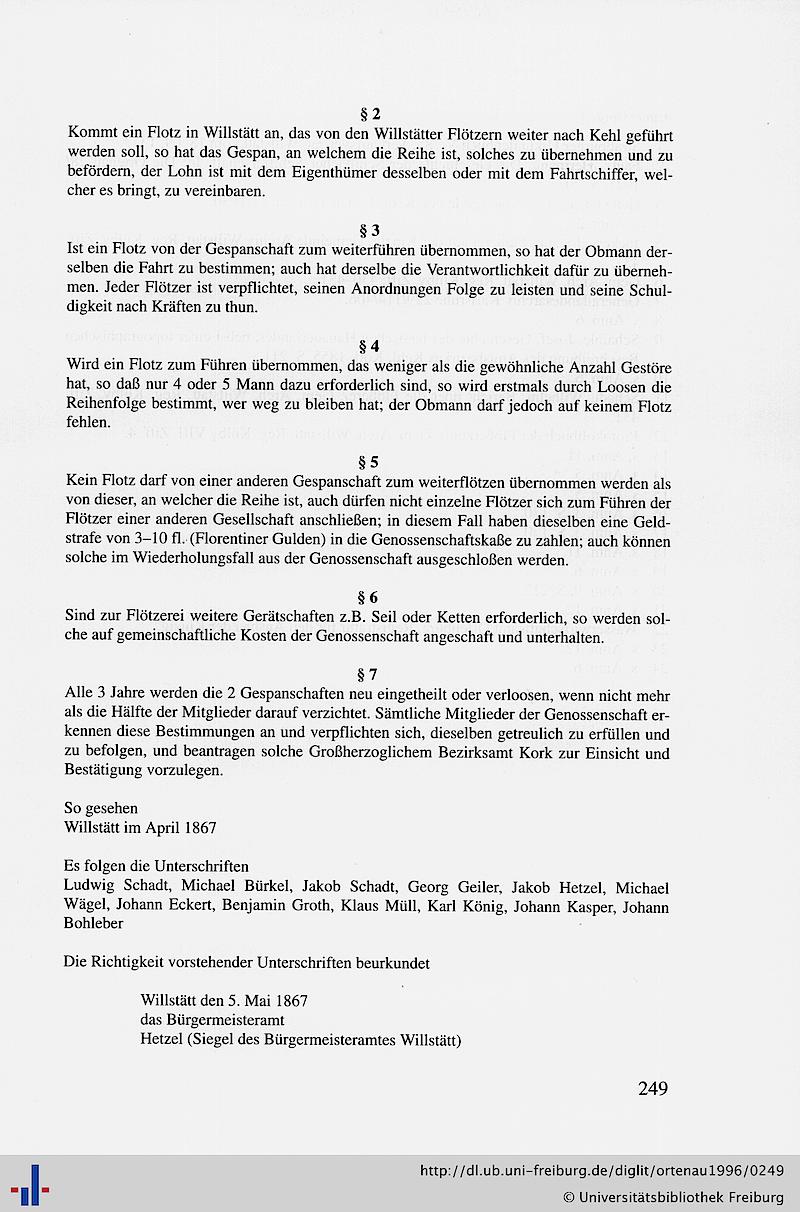 § 2

Kommt ein Flotz in Willstätt an, das von den Willstätter Flötzern weiter nach Kehl geführt werden soll, so hat das Gespan, an welchem die Reihe ist, solches zu übernehmen und zu befördern, der Lohn ist mit dem Eigenthümer desselben oder mit dem Fahrtschiffer, welcher es bringt, zu vereinbaren.

§ 3

Ist ein Flotz von der Gespanschaft zum weiterführen übernommen, so hat der Obmann derselben die Fahrt zu bestimmen; auch hat derselbe die Verantwortlichkeit dafür zu übernehmen. Jeder Flötzer ist verpflichtet, seinen Anordnungen Folge zu leisten und seine Schuldigkeit nach Kräften zu thun.

§ 4

Wird ein Flotz zum Führen übernommen, das weniger als die gewöhnliche Anzahl Gestöre hat, so daß nur 4 oder 5 Mann dazu erforderlich sind, so wird erstmals durch Loosen die Reihenfolge bestimmt, wer weg zu bleiben hat; der Obmann darf jedoch auf keinem Flotz fehlen.

§ 5

Kein Flotz darf von einer anderen Gespanschaft zum weiterflötzen übernommen werden als von dieser, an welcher die Reihe ist, auch dürfen nicht einzelne Flötzer sich zum Führen der Flötzer einer anderen Gesellschaft anschließen; in diesem Fall haben dieselben eine Geldstrafe von 3–10 fl. (Florentiner Gulden) in die Genossenschaftskaße zu zahlen; auch können solche im Wiederholungsfall aus der Genossenschaft ausgeschloßen werden.

§ 6

Sind zur Flötzerei weitere Gerätschaften z.B. Seil oder Ketten erforderlich, so werden solche auf gemeinschaftliche Kosten der Genossenschaft angeschaft und unterhalten.

§ 7

Alle 3 Jahre werden die 2 Gespanschaften neu eingetheilt oder verloosen, wenn nicht mehr als die Hälfte der Mitglieder darauf verzichtet. Sämtliche Mitglieder der Genossenschaft erkennen diese Bestimmungen an und verpflichten sich, dieselben getreulich zu erfüllen und zu befolgen, und beantragen solche Großherzoglichem Bezirksamt Kork zur Einsicht und Bestätigung vorzulegen.

So gesehen
Willstätt im April 1867

Es folgen die Unterschriften
Ludwig Schadt, Michael Bürkel, Jakob Schadt, Georg Geiler, Jakob Hetzel, Michael Wägel, Johann Eckert, Benjamin Groth, Klaus Müll, Karl König, Johann Kasper, Johann Bohleber

Die Richtigkeit vorstehender Unterschriften beurkundet

Willstätt den 5. Mai 1867
das Bürgermeisteramt
Hetzel (Siegel des Bürgermeisteramtes Willstätt)

249

http://dl.ub.uni-freiburg.de/diglit/ortenau1996/0249
© Universitätsbibliothek Freiburg